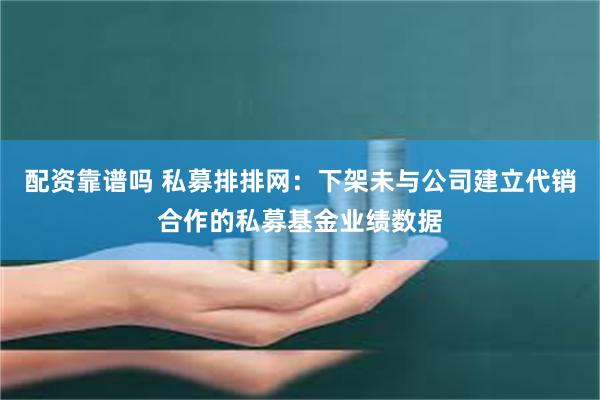 配资靠谱吗 私募排排网：下架未与公司建立代销合作的私募基金业绩数据